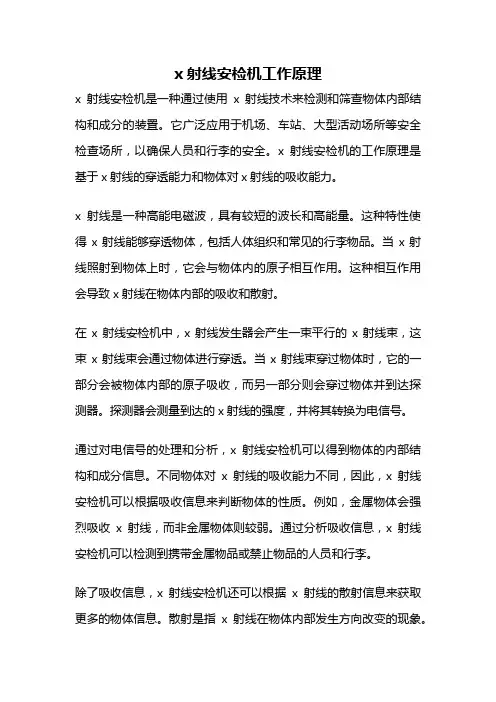 x 射线安检机工作原理

x 射线安检机是一种通过使用 x 射线技术来检测和筛查物体内部结构和成分的装置。它广泛应用于机场、车站、大型活动场所等安全检查场所，以确保人员和行李的安全。x 射线安检机的工作原理是基于 x 射线的穿透能力和物体对 x 射线的吸收能力。

x 射线是一种高能电磁波，具有较短的波长和高能量。这种特性使得 x 射线能够穿透物体，包括人体组织和常见的行李物品。当 x 射线照射到物体上时，它会与物体内的原子相互作用。这种相互作用会导致 x 射线在物体内部的吸收和散射。

在 x 射线安检机中，x 射线发生器会产生一束平行的 x 射线束，这束 x 射线束会通过物体进行穿透。当 x 射线束穿过物体时，它的一部分会被物体内部的原子吸收，而另一部分则会穿过物体并到达探测器。探测器会测量到达的 x 射线的强度，并将其转换为电信号。

通过对电信号的处理和分析，x 射线安检机可以得到物体的内部结构和成分信息。不同物体对 x 射线的吸收能力不同，因此，x 射线安检机可以根据吸收信息来判断物体的性质。例如，金属物体会强烈吸收 x 射线，而非金属物体则较弱。通过分析吸收信息，x 射线安检机可以检测到携带金属物品或禁止物品的人员和行李。

除了吸收信息，x 射线安检机还可以根据 x 射线的散射信息来获取更多的物体信息。散射是指 x 射线在物体内部发生方向改变的现象。